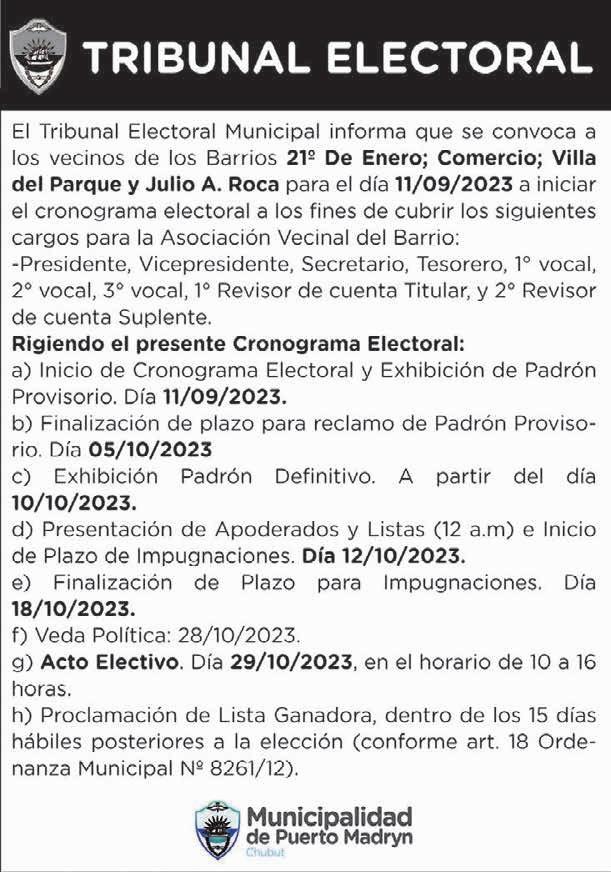 TRIBUNAL ELECTORAL

El Tribunal Electoral Municipal informa que se convoca a los vecinos de los Barrios 21º De Enero; Comercio; Villa del Parque y Julio A. Roca para el día 11/09/2023 a iniciar el cronograma electoral a los fines de cubrir los siguientes cargos para la Asociación Vecinal del Barrio:
-Presidente, Vicepresidente, Secretario, Tesorero, 1° vocal, 2° vocal, 3° vocal, 1° Revisor de cuenta Titular, y 2° Revisor de cuenta Suplente.
Rigiendo el presente Cronograma Electoral:
a) Inicio de Cronograma Electoral y Exhibición de Padrón Provisorio. Día 11/09/2023.
b) Finalización de plazo para reclamo de Padrón Provisorio. Día 05/10/2023
c) Exhibición Padrón Definitivo. A partir del día 10/10/2023.
d) Presentación de Apoderados y Listas (12 a.m) e Inicio de Plazo de Impugnaciones. Día 12/10/2023.
e) Finalización de Plazo para Impugnaciones. Día 18/10/2023.
f) Veda Política: 28/10/2023.
g) Acto Electivo. Día 29/10/2023, en el horario de 10 a 16 horas.
h) Proclamación de Lista Ganadora, dentro de los 15 días hábiles posteriores a la elección (conforme art. 18 Ordenanza Municipal Nº 8261/12).

Municipalidad de Puerto Madryn
Chubut